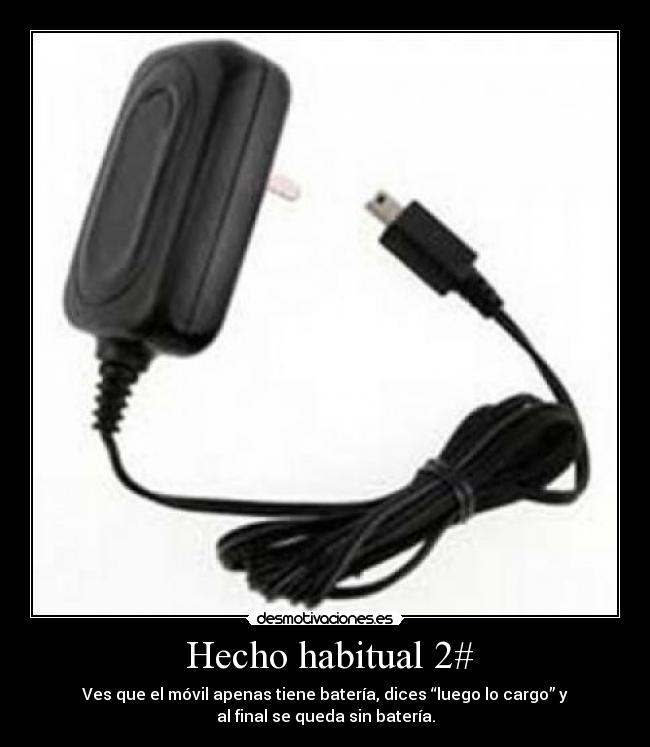 desmotivaciones.es

Hecho habitual 2#

Ves que el móvil apenas tiene batería, dices “luego lo cargo” y al final se queda sin batería.